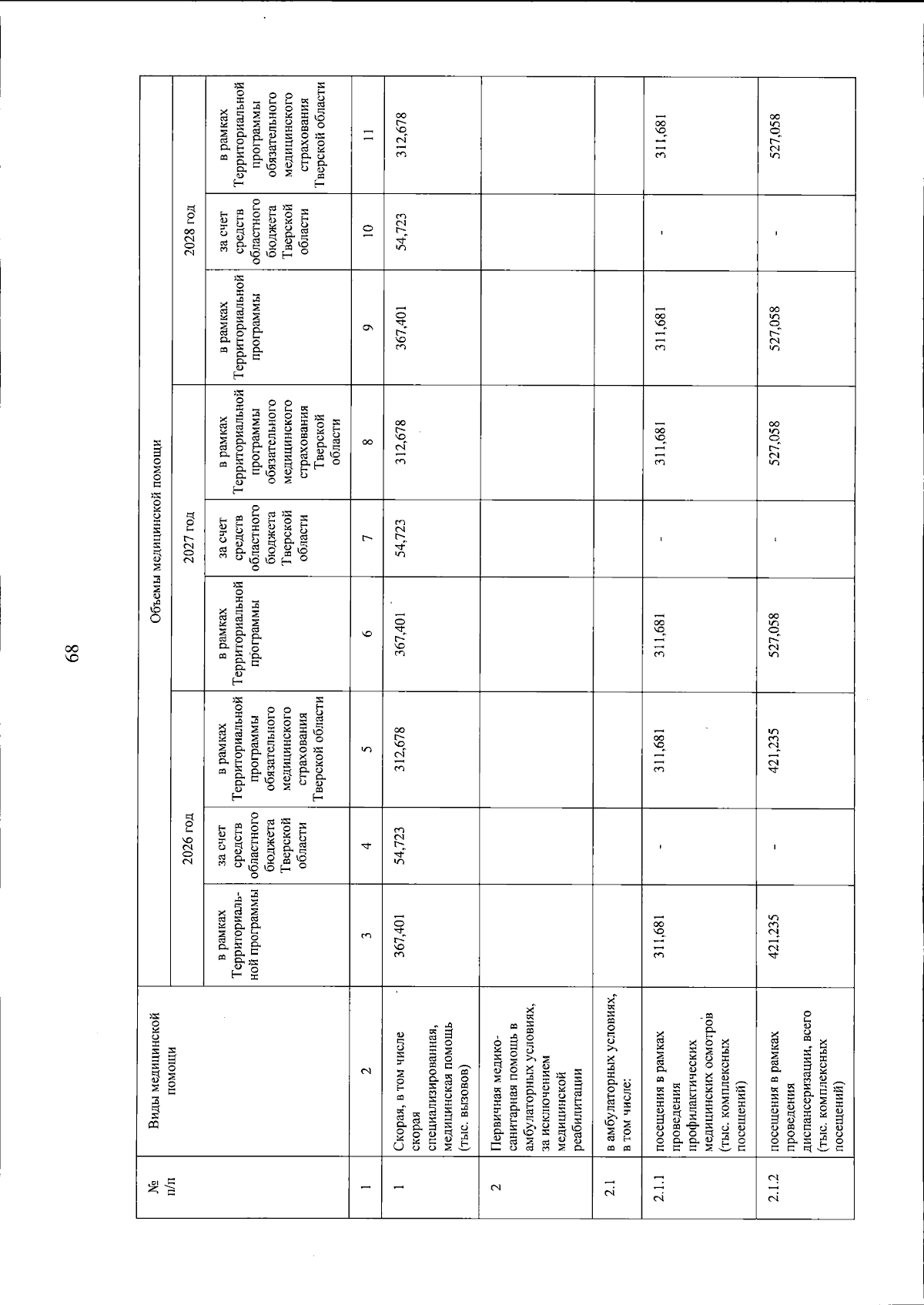 68

| № п/п | Виды медицинской помощи | Объемы медицинской помощи | | | | | | | | |
|---|---|---|---|---|---|---|---|---|---|---|
| | | 2026 год | | | 2027 год | | | 2028 год | | |
| | | в рамках Территориальной программы | за счет средств областного бюджета Тверской области | в рамках Территориальной программы обязательного медицинского страхования Тверской области | в рамках Территориальной программы | за счет средств областного бюджета Тверской области | в рамках Территориальной программы обязательного медицинского страхования Тверской области | в рамках Территориальной программы | за счет средств областного бюджета Тверской области | в рамках Территориальной программы обязательного медицинского страхования Тверской области |
| 1 | 2 | 3 | 4 | 5 | 6 | 7 | 8 | 9 | 10 | 11 |
| 1 | Скорая, в том числе скорая специализированная, медицинская помощь (тыс. вызовов) | 367,401 | 54,723 | 312,678 | 367,401 | 54,723 | 312,678 | 367,401 | 54,723 | 312,678 |
| 2 | Первичная медико-санитарная помощь в амбулаторных условиях, за исключением медицинской реабилитации | | | | | | | | | |
| 2.1 | в амбулаторных условиях, в том числе: | | | | | | | | | |
| 2.1.1 | посещения в рамках проведения профилактических медицинских осмотров (тыс. комплексных посещений) | 311,681 | - | 311,681 | 311,681 | - | 311,681 | 311,681 | - | 311,681 |
| 2.1.2 | посещения в рамках проведения диспансеризации, всего (тыс. комплексных посещений) | 421,235 | - | 421,235 | 527,058 | - | 527,058 | 527,058 | - | 527,058 |